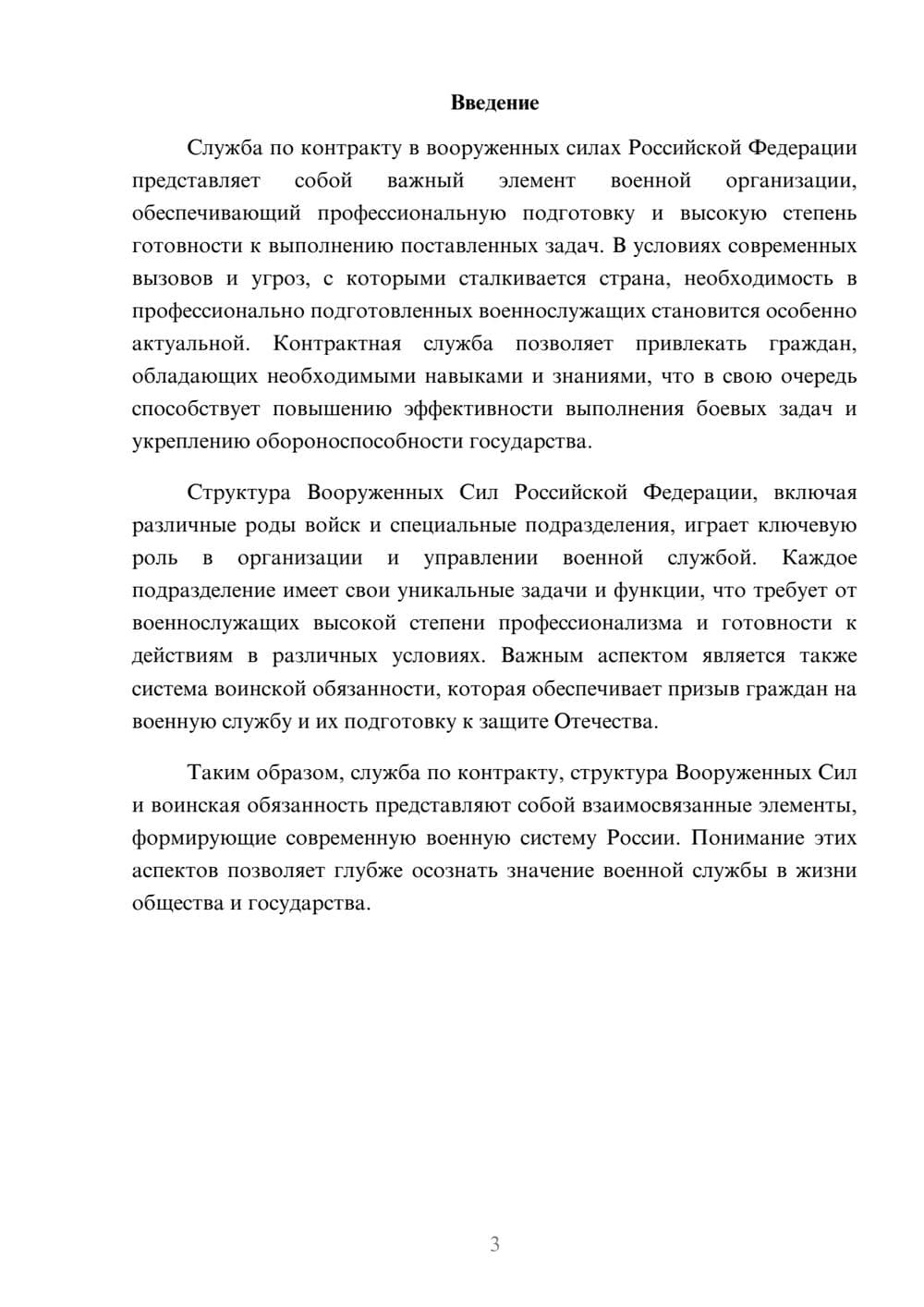 Введение

Служба по контракту в вооруженных силах Российской Федерации представляет собой важный элемент военной организации, обеспечивающий профессиональную подготовку и высокую степень готовности к выполнению поставленных задач. В условиях современных вызовов и угроз, с которыми сталкивается страна, необходимость в профессионально подготовленных военнослужащих становится особенно актуальной. Контрактная служба позволяет привлекать граждан, обладающих необходимыми навыками и знаниями, что в свою очередь способствует повышению эффективности выполнения боевых задач и укреплению обороноспособности государства.

Структура Вооруженных Сил Российской Федерации, включая различные роды войск и специальные подразделения, играет ключевую роль в организации и управлении военной службой. Каждое подразделение имеет свои уникальные задачи и функции, что требует от военнослужащих высокой степени профессионализма и готовности к действиям в различных условиях. Важным аспектом является также система воинской обязанности, которая обеспечивает призыв граждан на военную службу и их подготовку к защите Отечества.

Таким образом, служба по контракту, структура Вооруженных Сил и воинская обязанность представляют собой взаимосвязанные элементы, формирующие современную военную систему России. Понимание этих аспектов позволяет глубже осознать значение военной службы в жизни общества и государства.

3